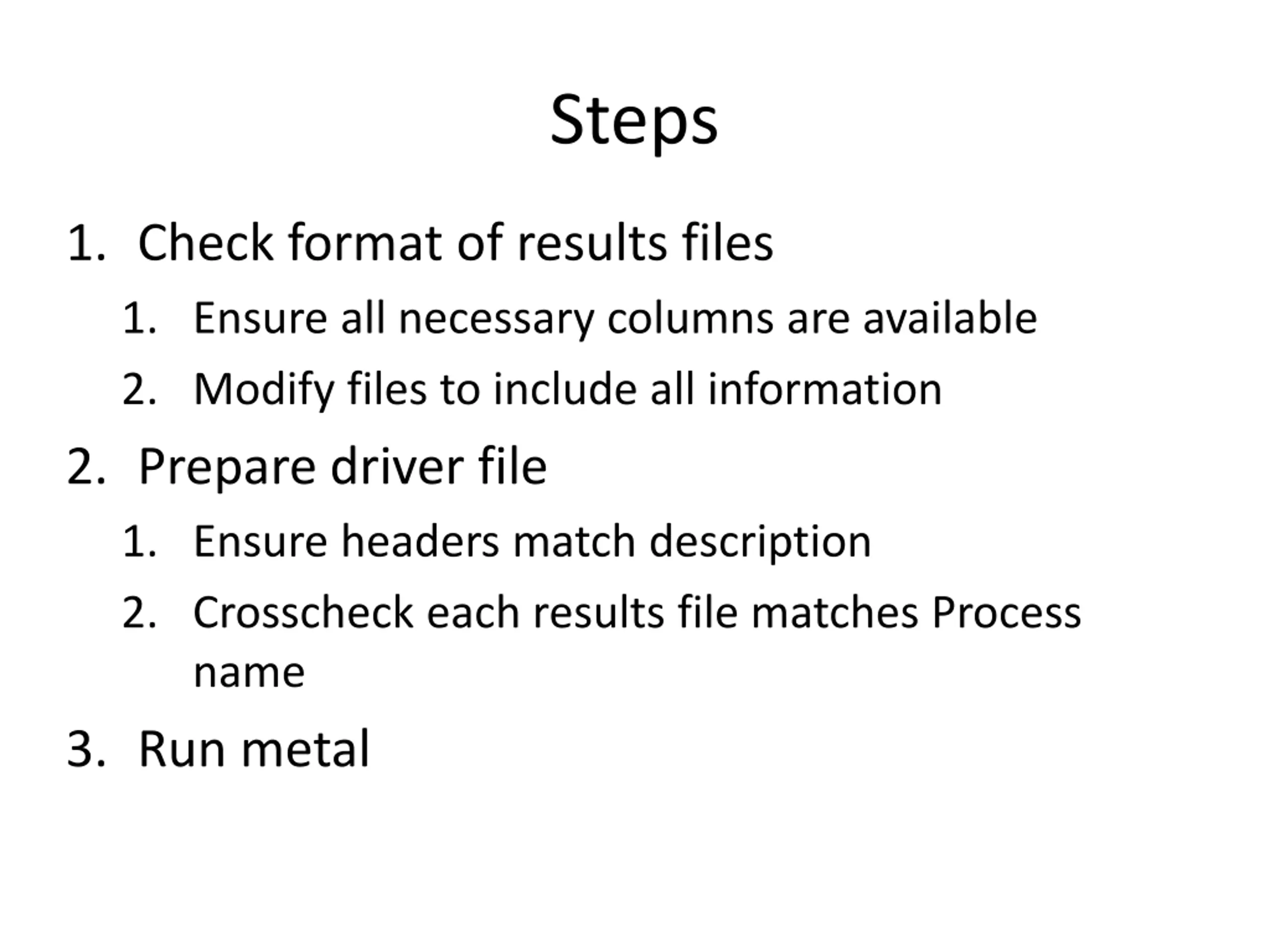 Steps

1. Check format of results files
   1. Ensure all necessary columns are available
   2. Modify files to include all information
2. Prepare driver file
   1. Ensure headers match description
   2. Crosscheck each results file matches Process name
3. Run metal